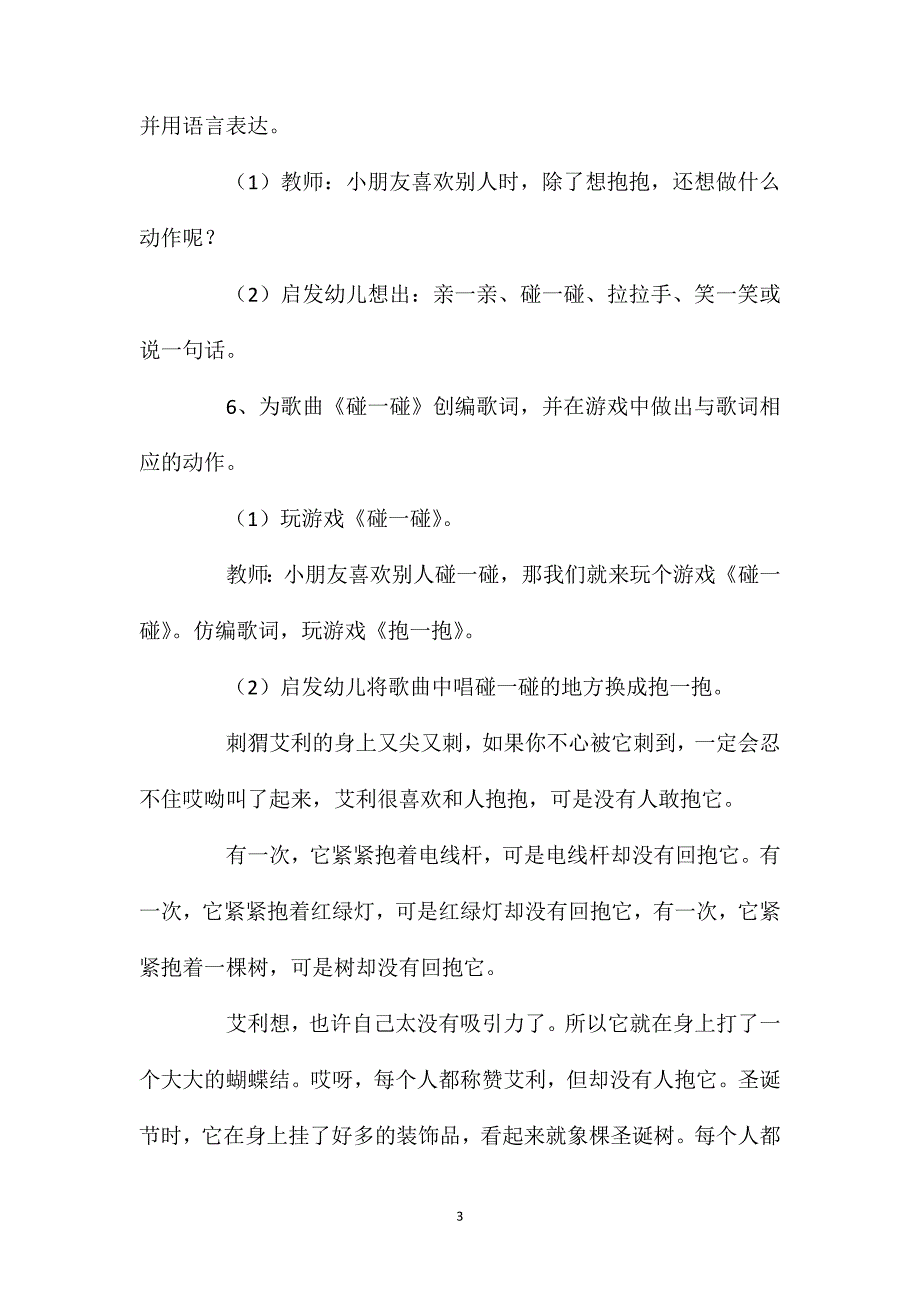 并用语言表达。

（1）教师：小朋友喜欢别人时，除了想抱抱，还想做什么动作呢？

（2）启发幼儿想出：亲一亲、碰一碰、拉拉手、笑一笑或说一句话。

6、为歌曲《碰一碰》创编歌词，并在游戏中做出与歌词相应的动作。

（1）玩游戏《碰一碰》。

教师：小朋友喜欢别人碰一碰，那我们就来玩个游戏《碰一碰》。仿编歌词，玩游戏《抱一抱》。

（2）启发幼儿将歌曲中唱碰一碰的地方换成抱一抱。

刺猬艾利的身上又尖又刺，如果你不心被它刺到，一定会忍不住哎呦叫了起来，艾利很喜欢和人抱抱，可是没有人敢抱它。

有一次，它紧紧抱着电线杆，可是电线杆却没有回抱它。有一次，它紧紧抱着红绿灯，可是红绿灯却没有回抱它，有一次，它紧紧抱着一棵树，可是树却没有回抱它。

艾利想，也许自己太没有吸引力了。所以它就在身上打了一个大大的蝴蝶结。哎呀，每个人都称赞艾利，但却没有人抱它。圣诞节时，它在身上挂了好多的装饰品，看起来就象棵圣诞树。每个人都

3